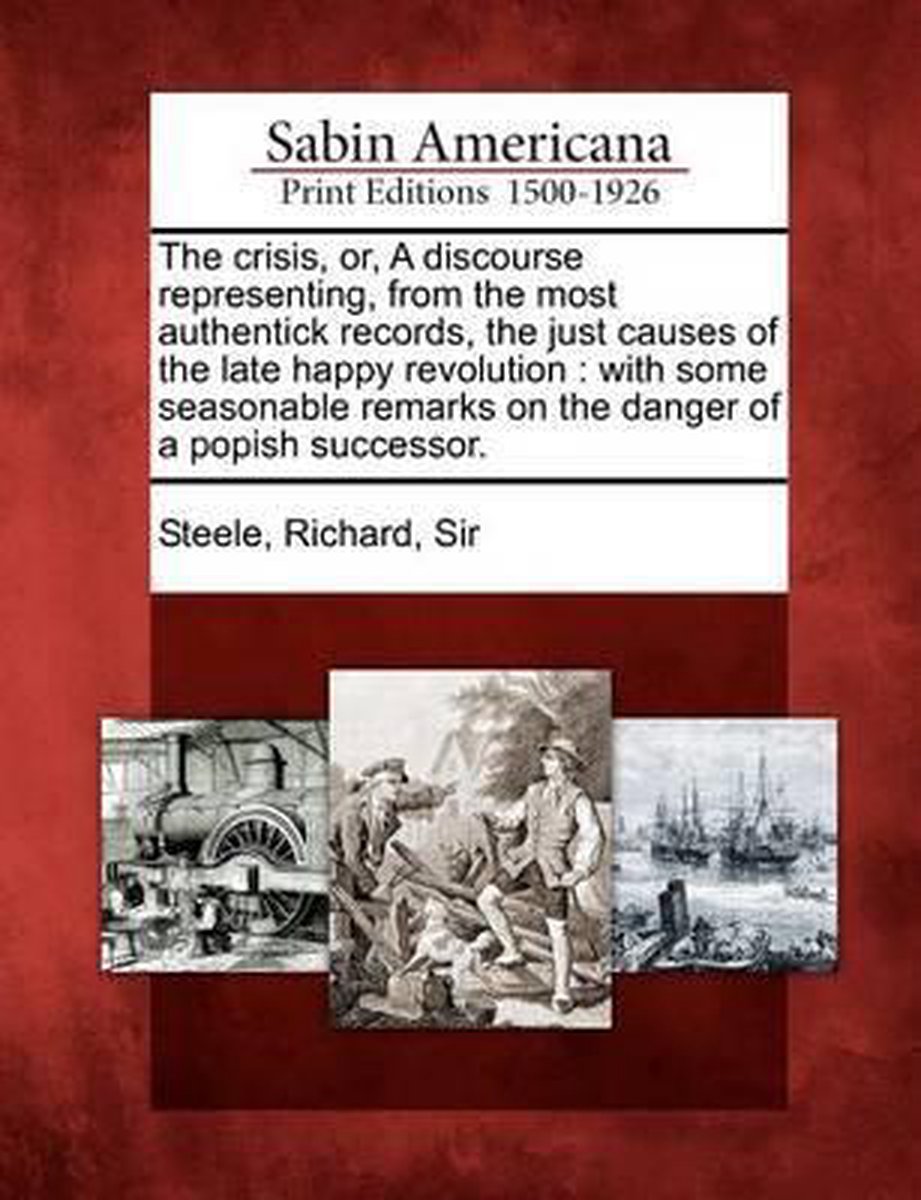 Sabin Americana
Print Editions 1500-1926

The crisis, or, A discourse representing, from the most authentick records, the just causes of the late happy revolution : with some seasonable remarks on the danger of a popish successor.

Steele, Richard, Sir